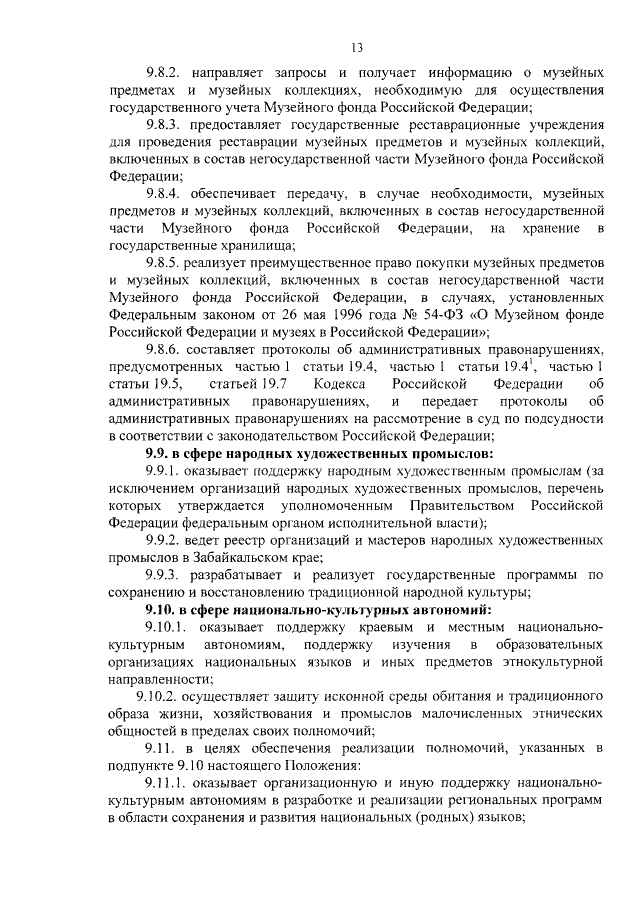 13

9.8.2. направляет запросы и получает информацию о музейных предметах и музейных коллекциях, необходимую для осуществления государственного учета Музейного фонда Российской Федерации;

9.8.3. предоставляет государственные реставрационные учреждения для проведения реставрации музейных предметов и музейных коллекций, включенных в состав негосударственной части Музейного фонда Российской Федерации;

9.8.4. обеспечивает передачу, в случае необходимости, музейных предметов и музейных коллекций, включенных в состав негосударственной части Музейного фонда Российской Федерации, на хранение в государственные хранилища;

9.8.5. реализует преимущественное право покупки музейных предметов и музейных коллекций, включенных в состав негосударственной части Музейного фонда Российской Федерации, в случаях, установленных Федеральным законом от 26 мая 1996 года № 54-ФЗ «О Музейном фонде Российской Федерации и музеях в Российской Федерации»;

9.8.6. составляет протоколы об административных правонарушениях, предусмотренных частью 1 статьи 19.4, частью 1 статьи $19.4^1$, частью 1 статьи 19.5, статьей 19.7 Кодекса Российской Федерации об административных правонарушениях, и передает протоколы об административных правонарушениях на рассмотрение в суд по подсудности в соответствии с законодательством Российской Федерации;

9.9. в сфере народных художественных промыслов:

9.9.1. оказывает поддержку народным художественным промыслам (за исключением организаций народных художественных промыслов, перечень которых утверждается уполномоченным Правительством Российской Федерации федеральным органом исполнительной власти);

9.9.2. ведет реестр организаций и мастеров народных художественных промыслов в Забайкальском крае;

9.9.3. разрабатывает и реализует государственные программы по сохранению и восстановлению традиционной народной культуры;

9.10. в сфере национально-культурных автономий:

9.10.1. оказывает поддержку краевым и местным национально-культурным автономиям, поддержку изучения в образовательных организациях национальных языков и иных предметов этнокультурной направленности;

9.10.2. осуществляет защиту исконной среды обитания и традиционного образа жизни, хозяйствования и промыслов малочисленных этнических общностей в пределах своих полномочий;

9.11. в целях обеспечения реализации полномочий, указанных в подпункте 9.10 настоящего Положения:

9.11.1. оказывает организационную и иную поддержку национально-культурным автономиям в разработке и реализации региональных программ в области сохранения и развития национальных (родных) языков;